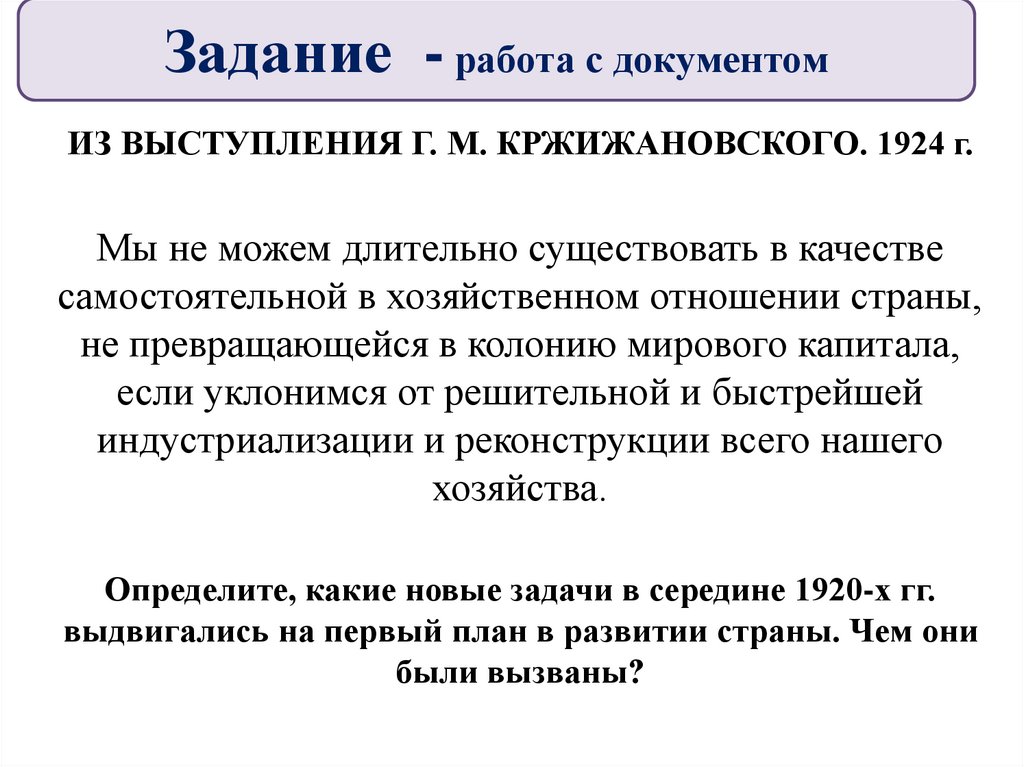 Задание - работа с документом

ИЗ ВЫСТУПЛЕНИЯ Г. М. КРЖИЖАНОВСКОГО. 1924 г.

Мы не можем длительно существовать в качестве самостоятельной в хозяйственном отношении страны, не превращающейся в колонию мирового капитала, если уклонимся от решительной и быстрейшей индустриализации и реконструкции всего нашего хозяйства.

Определите, какие новые задачи в середине 1920-х гг. выдвигались на первый план в развитии страны. Чем они были вызваны?